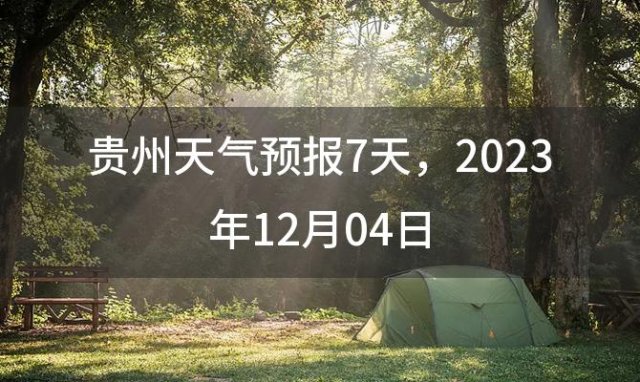 贵州天气预报7天，2023年12月04日